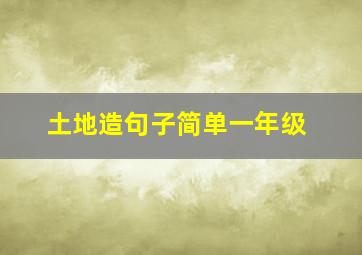 土地造句子简单一年级